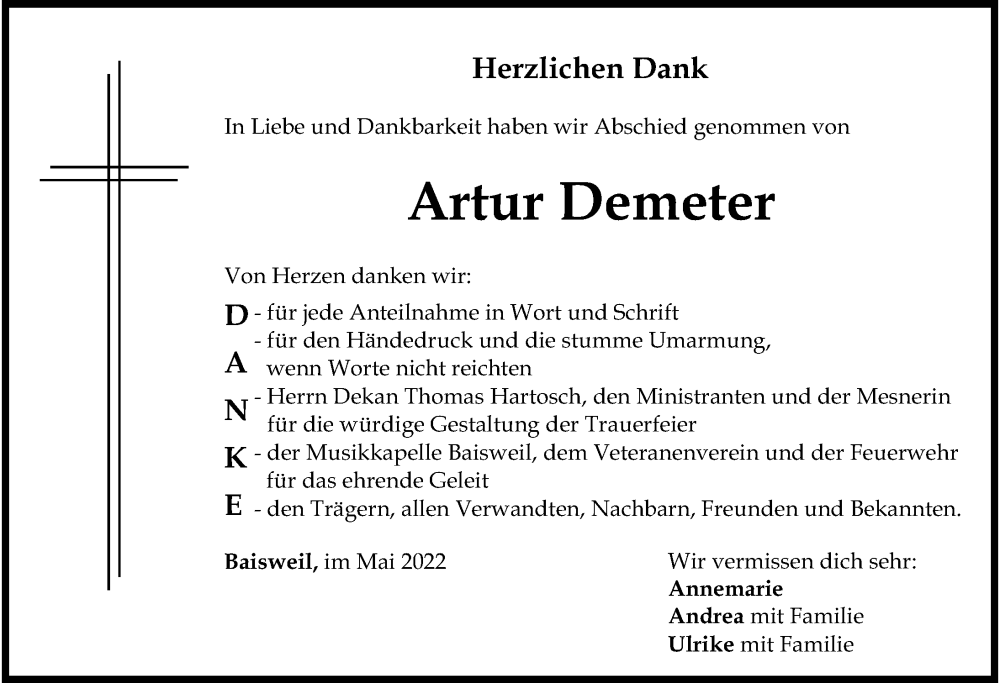 Herzlichen Dank

In Liebe und Dankbarkeit haben wir Abschied genommen von

Artur Demeter

Von Herzen danken wir:

D - für jede Anteilnahme in Wort und Schrift
A - für den Händedruck und die stumme Umarmung, wenn Worte nicht reichten
N - Herrn Dekan Thomas Hartosch, den Ministranten und der Mesnerin für die würdige Gestaltung der Trauerfeier
K - der Musikkapelle Baisweil, dem Veteranenverein und der Feuerwehr für das ehrende Geleit
E - den Trägern, allen Verwandten, Nachbarn, Freunden und Bekannten.

Baisweil, im Mai 2022

Wir vermissen dich sehr:
Annemarie
Andrea mit Familie
Ulrike mit Familie